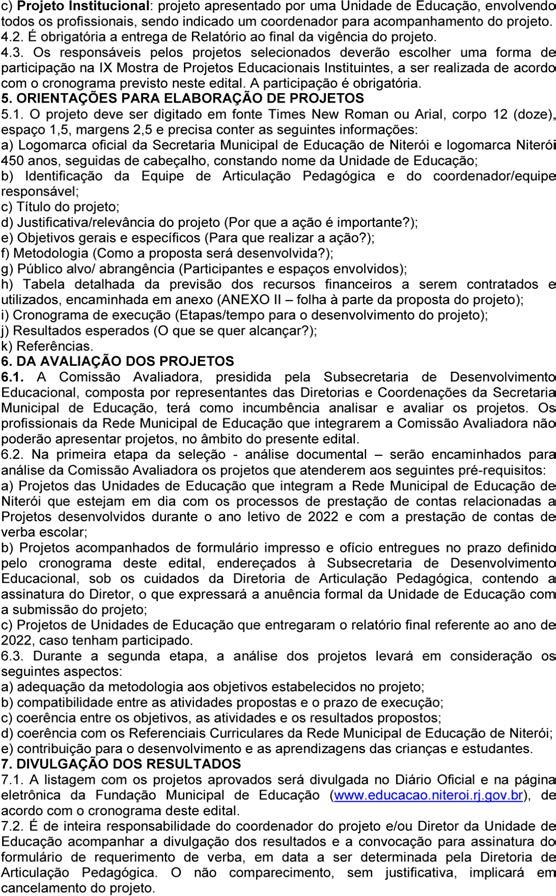 c) **Projeto Institucional**: projeto apresentado por uma Unidade de Educação, envolvendo todos os profissionais, sendo indicado um coordenador para acompanhamento do projeto.
4.2. É obrigatória a entrega de Relatório ao final da vigência do projeto.
4.3. Os responsáveis pelos projetos selecionados deverão escolher uma forma de participação na IX Mostra de Projetos Educacionais Instituintes, a ser realizada de acordo com o cronograma previsto neste edital. A participação é obrigatória.
**5. ORIENTAÇÕES PARA ELABORAÇÃO DE PROJETOS**
5.1. O projeto deve ser digitado em fonte Times New Roman ou Arial, corpo 12 (doze), espaço 1,5, margens 2,5 e precisa conter as seguintes informações:
a) Logomarca oficial da Secretaria Municipal de Educação de Niterói e logomarca Niterói 450 anos, seguidas de cabeçalho, constando nome da Unidade de Educação;
b) Identificação da Equipe de Articulação Pedagógica e do coordenador/equipe responsável;
c) Título do projeto;
d) Justificativa/relevância do projeto (Por que a ação é importante?);
e) Objetivos gerais e específicos (Para que realizar a ação?);
f) Metodologia (Como a proposta será desenvolvida?);
g) Público alvo/ abrangência (Participantes e espaços envolvidos);
h) Tabela detalhada da previsão dos recursos financeiros a serem contratados e utilizados, encaminhada em anexo (ANEXO II – folha à parte da proposta do projeto);
i) Cronograma de execução (Etapas/tempo para o desenvolvimento do projeto);
j) Resultados esperados (O que se quer alcançar?);
k) Referências.
**6. DA AVALIAÇÃO DOS PROJETOS**
**6.1.** A Comissão Avaliadora, presidida pela Subsecretaria de Desenvolvimento Educacional, composta por representantes das Diretorias e Coordenações da Secretaria Municipal de Educação, terá como incumbência analisar e avaliar os projetos. Os profissionais da Rede Municipal de Educação que integrarem a Comissão Avaliadora não poderão apresentar projetos, no âmbito do presente edital.
6.2. Na primeira etapa da seleção - análise documental – serão encaminhados para análise da Comissão Avaliadora os projetos que atenderem aos seguintes pré-requisitos:
a) Projetos das Unidades de Educação que integram a Rede Municipal de Educação de Niterói que estejam em dia com os processos de prestação de contas relacionadas a Projetos desenvolvidos durante o ano letivo de 2022 e com a prestação de contas de verba escolar;
b) Projetos acompanhados de formulário impresso e ofício entregues no prazo definido pelo cronograma deste edital, endereçados à Subsecretaria de Desenvolvimento Educacional, sob os cuidados da Diretoria de Articulação Pedagógica, contendo a assinatura do Diretor, o que expressará a anuência formal da Unidade de Educação com a submissão do projeto;
c) Projetos de Unidades de Educação que entregaram o relatório final referente ao ano de 2022, caso tenham participado.
6.3. Durante a segunda etapa, a análise dos projetos levará em consideração os seguintes aspectos:
a) adequação da metodologia aos objetivos estabelecidos no projeto;
b) compatibilidade entre as atividades propostas e o prazo de execução;
c) coerência entre os objetivos, as atividades e os resultados propostos;
d) coerência com os Referenciais Curriculares da Rede Municipal de Educação de Niterói;
e) contribuição para o desenvolvimento e as aprendizagens das crianças e estudantes.
**7. DIVULGAÇÃO DOS RESULTADOS**
7.1. A listagem com os projetos aprovados será divulgada no Diário Oficial e na página eletrônica da Fundação Municipal de Educação (www.educacao.niteroi.rj.gov.br), de acordo com o cronograma deste edital.
7.2. É de inteira responsabilidade do coordenador do projeto e/ou Diretor da Unidade de Educação acompanhar a divulgação dos resultados e a convocação para assinatura do formulário de requerimento de verba, em data a ser determinada pela Diretoria de Articulação Pedagógica. O não comparecimento, sem justificativa, implicará em cancelamento do projeto.